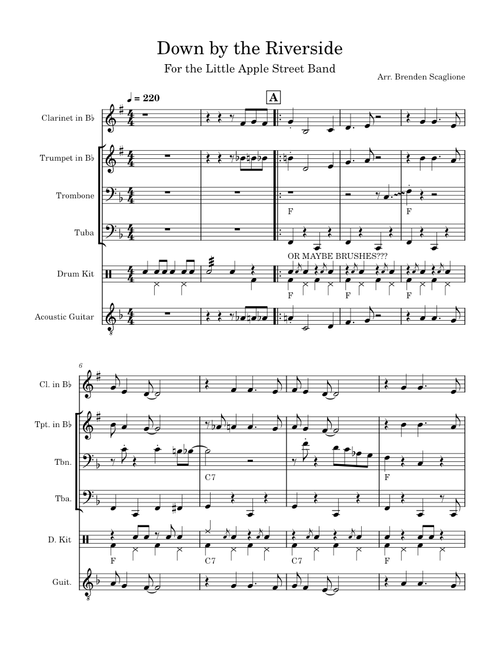 Down by the Riverside

For the Little Apple Street Band

Arr. Brenden Scaglione

♩ = 220

A

Clarinet in B♭

Trumpet in B♭

Trombone

F

F

Tuba

OR MAYBE BRUSHES???

Drum Kit

F F F

Acoustic Guitar

6

Cl. in B♭

Tpt. in B♭

Tbn.

C7 F

Tba.

D. Kit

F C7 C7 F

Guit.